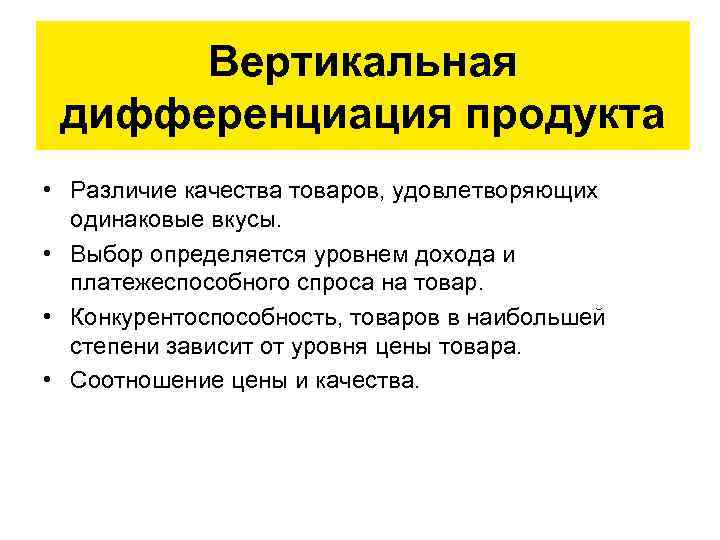 Вертикальная дифференциация продукта

• Различие качества товаров, удовлетворяющих одинаковые вкусы.
• Выбор определяется уровнем дохода и платежеспособного спроса на товар.
• Конкурентоспособность, товаров в наибольшей степени зависит от уровня цены товара.
• Соотношение цены и качества.